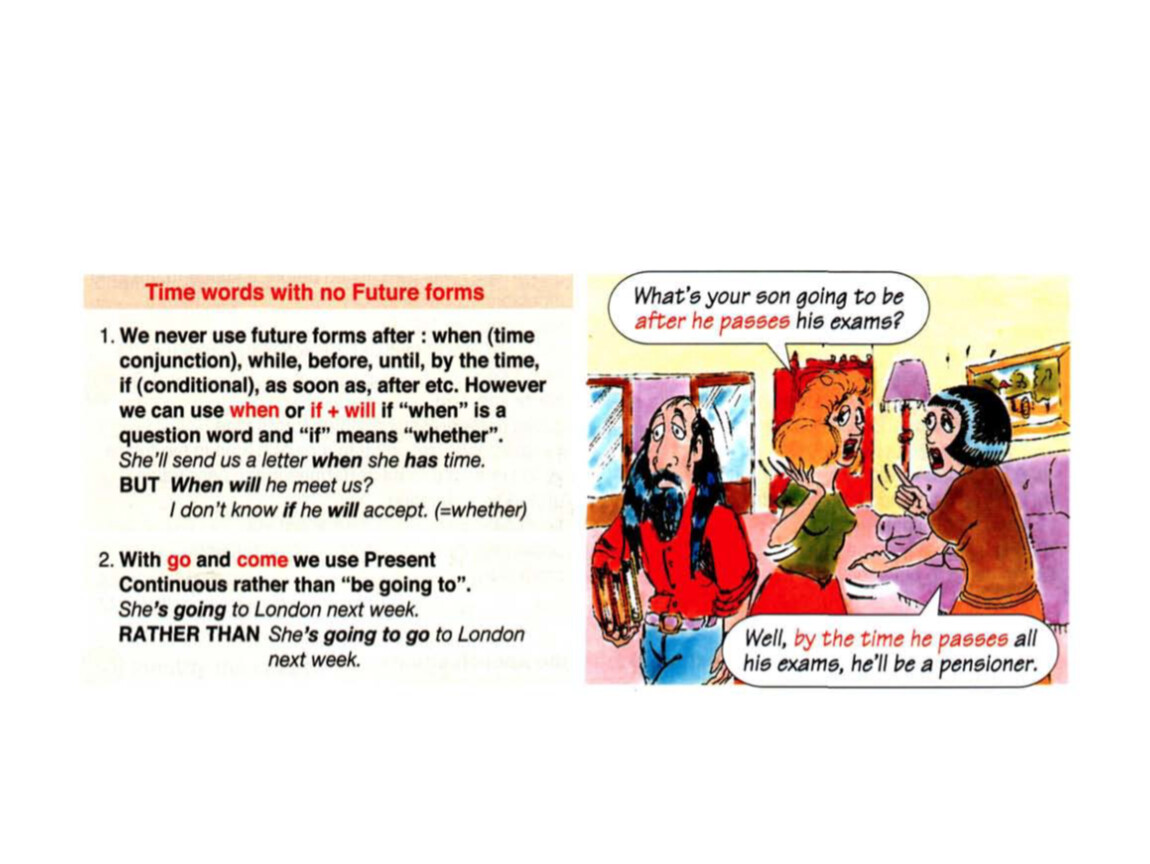 Time words with no Future forms

1. We never use future forms after : when (time conjunction), while, before, until, by the time, if (conditional), as soon as, after etc. However we can use when or if + will if "when" is a question word and "if" means "whether".
She'll send us a letter when she has time.
BUT When will he meet us?
I don't know if he will accept. (=whether)

2. With go and come we use Present Continuous rather than "be going to".
She's going to London next week.
RATHER THAN She's going to go to London next week.

What's your son going to be after he passes his exams?

Well, by the time he passes all his exams, he'll be a pensioner.